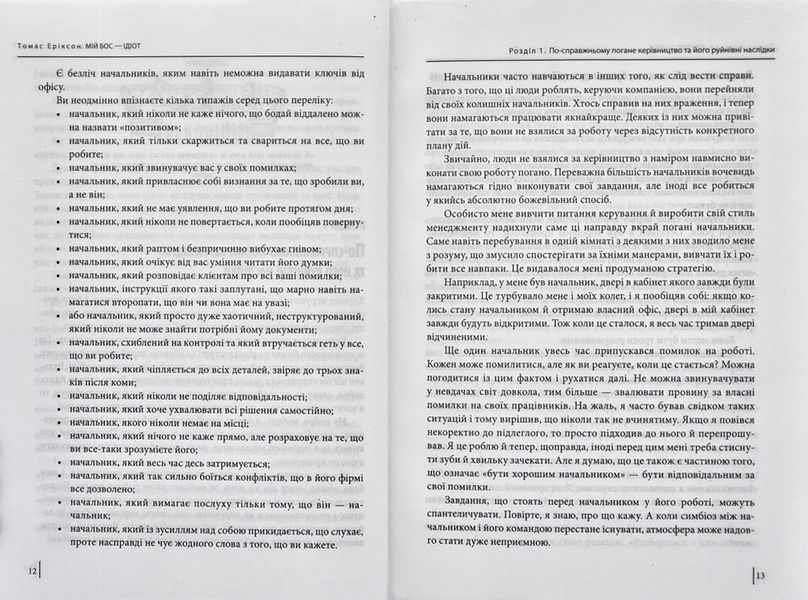 Томас Еріксон. МІЙ БОС — ІДІОТ

Є безліч начальників, яким навіть неможна видавати ключів від офісу.

Ви неодмінно впізнаєте кілька типажів серед цього переліку:

• начальник, який ніколи не каже нічого, що бодай віддалено можна назвати «позитивом»;
• начальник, який тільки скаржиться та свариться на все, що ви робите;
• начальник, який звинувачує вас у своїх помилках;
• начальник, який привласнює собі визнання за те, що зробили ви, а не він;
• начальник, який не має уявлення, що ви робите протягом дня;
• начальник, який ніколи не повертається, коли пообіцяв повернутися;
• начальник, який раптом і безпричинно вибухає гнівом;
• начальник, який очікує від вас уміння читати його думки;
• начальник, який розповідає клієнтам про всі ваші помилки;
• начальник, інструкції якого такі заплутані, що марно навіть намагатися второпати, що він чи вона має на увазі;
• або начальник, який просто дуже хаотичний, неструктурований, який ніколи не може знайти потрібні йому документи;
• начальник, схиблений на контролі та який втручається геть у все, що ви робите;
• начальник, який чіпляється до всіх деталей, звіряє до трьох знаків після коми;
• начальник, який ніколи не поділяє відповідальності;
• начальник, який хоче ухвалювати всі рішення самостійно;
• начальник, якого ніколи немає на місці;
• начальник, який нічого не каже прямо, але розраховує на те, що ви все-таки зрозумієте його;
• начальник, який весь час десь затримується;
• начальник, який так сильно боїться конфліктів, що в його фірмі все дозволено;
• начальник, який вимагає послуху тільки тому, що він — начальник;
• начальник, який із зусиллям над собою прикидається, що слухає, проте насправді не чує жодного слова з того, що ви кажете.

12

Розділ 1. По-справжньому погане керівництво та його руйнівні наслідки

Начальники часто навчаються в інших того, як слід вести справи. Багато з того, що ці люди роблять, керуючи компанією, вони перейняли від своїх колишніх начальників. Хтось справив на них враження, і тепер вони намагаються працювати якнайкраще. Деяких із них можна привітати за те, що вони не взялися за роботу через відсутність конкретного плану дій.

Звичайно, люди не взялися за керівництво з наміром навмисно виконати свою роботу погано. Переважна більшість начальників вочевидь намагаються гідно виконувати свої завдання, але іноді все робиться у якийсь абсолютно божевільний спосіб.

Особисто мене вивчити питання керування й виробити свій стиль менеджменту надихнули саме ці направду вкрай погані начальники. Саме навіть перебування в одній кімнаті з деякими з них зводило мене з розуму, що змусило спостерігати за їхніми манерами, вивчати їх і робити все навпаки. Це видавалося мені продуманою стратегією.

Наприклад, у мене був начальник, двері в кабінет якого завжди були закритими. Це турбувало мене і моїх колег, і я пообіцяв собі: якщо колись стану начальником й отримаю власний офіс, двері в мій кабінет завжди будуть відкритими. Тож коли це сталося, я весь час тримав двері відчиненими.

Ще один начальник увесь час припускався помилок на роботі. Кожен може помилитися, але як ви реагуєте, коли це стається? Можна погодитися із цим фактом і рухатися далі. Не можна звинувачувати у невдачах світ довкола, тим більше — звалювати провину за власні помилки на своїх працівників. На жаль, я часто бував свідком таких ситуацій і тому вирішив, що ніколи так не вчинятиму. Якщо я повівся некоректно до підлеглого, то просто підходив до нього й перепрошував. Я це роблю й тепер, щоправда, іноді перед цим мені треба стиснути зуби й хвильку зачекати. Але я думаю, що це також є частиною того, що означає «бути хорошим начальником» — бути відповідальним за свої помилки.

Завдання, що стоять перед начальником у його роботі, можуть спантеличувати. Повірте, я знаю, про що кажу. А коли симбіоз між начальником і його командою перестане існувати, атмосфера може надовго стати дуже неприємною.

13